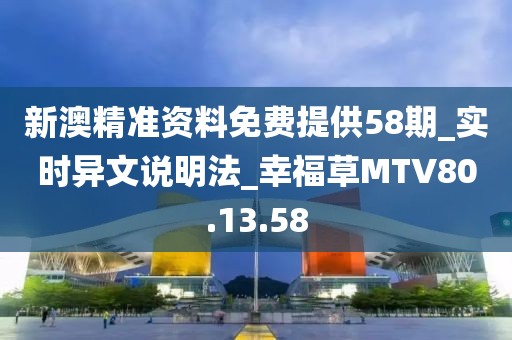 新澳精准资料免费提供58期_实时异文说明法_幸福草MTV80.13.58